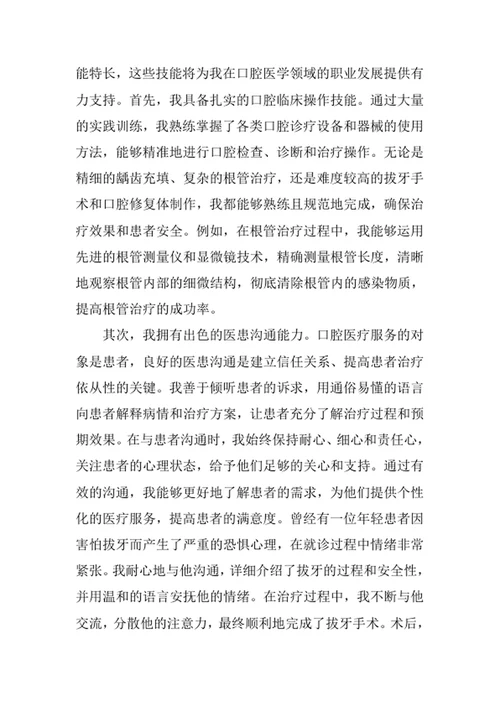 能特长，这些技能将为我在口腔医学领域的职业发展提供有力支持。首先，我具备扎实的口腔临床操作技能。通过大量的实践训练，我熟练掌握了各类口腔诊疗设备和器械的使用方法，能够精准地进行口腔检查、诊断和治疗操作。无论是精细的龋齿充填、复杂的根管治疗，还是难度较高的拔牙手术和口腔修复体制作，我都能够熟练且规范地完成，确保治疗效果和患者安全。例如，在根管治疗过程中，我能够运用先进的根管测量仪和显微镜技术，精确测量根管长度，清晰地观察根管内部的细微结构，彻底清除根管内的感染物质，提高根管治疗的成功率。

其次，我拥有出色的医患沟通能力。口腔医疗服务的对象是患者，良好的医患沟通是建立信任关系、提高患者治疗依从性的关键。我善于倾听患者的诉求，用通俗易懂的语言向患者解释病情和治疗方案，让患者充分了解治疗过程和预期效果。在与患者沟通时，我始终保持耐心、细心和责任心，关注患者的心理状态，给予他们足够的关心和支持。通过有效的沟通，我能够更好地了解患者的需求，为他们提供个性化的医疗服务，提高患者的满意度。曾经有一位年轻患者因害怕拔牙而产生了严重的恐惧心理，在就诊过程中情绪非常紧张。我耐心地与他沟通，详细介绍了拔牙的过程和安全性，并用温和的语言安抚他的情绪。在治疗过程中，我不断与他交流，分散他的注意力，最终顺利地完成了拔牙手术。术后，